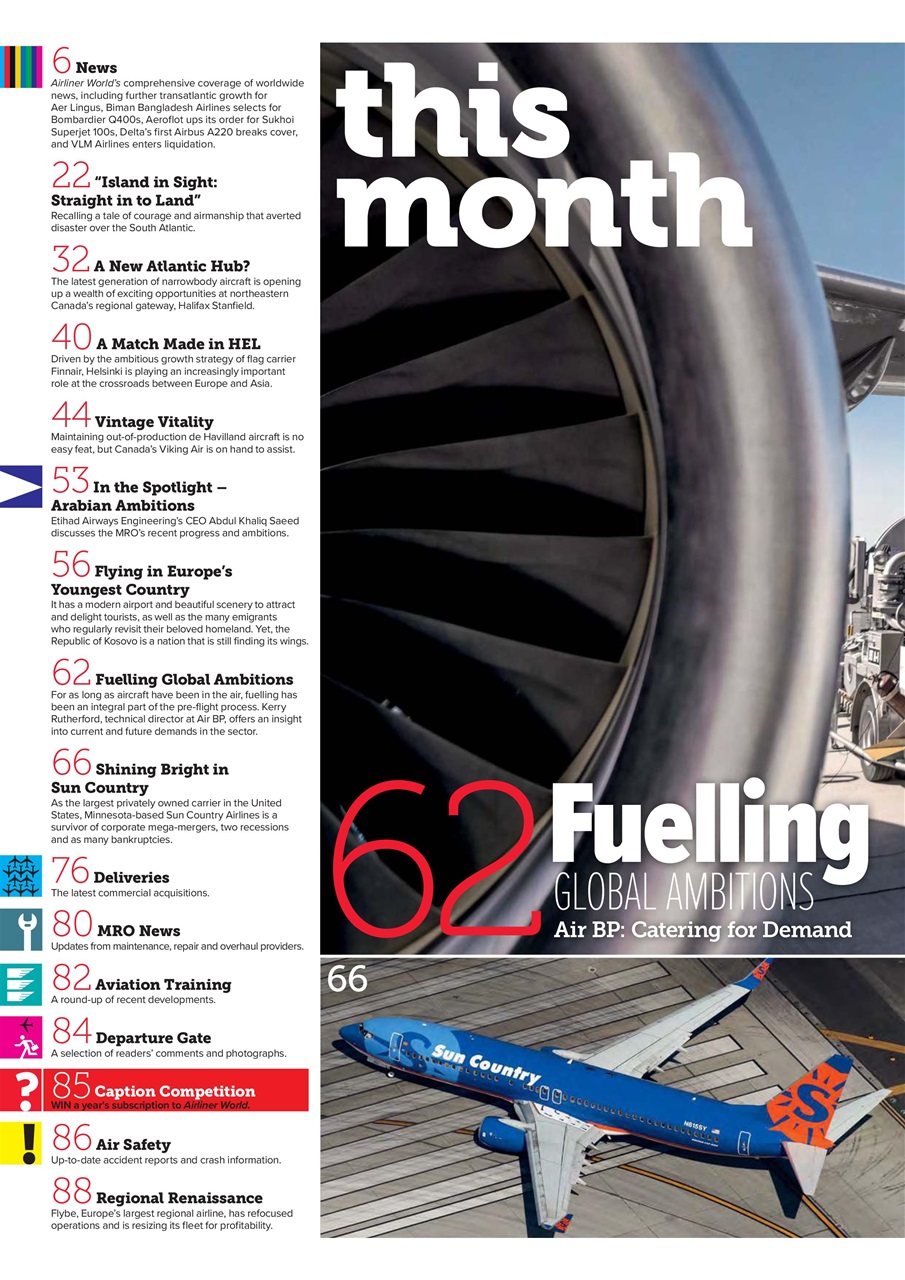 6 News
Airliner World's comprehensive coverage of worldwide news, including further transatlantic growth for Aer Lingus, Biman Bangladesh Airlines selects for Bombardier Q400s, Aeroflot ups its order for Sukhoi Superjet 100s, Delta's first Airbus A220 breaks cover, and VLM Airlines enters liquidation.

22 "Island in Sight: Straight in to Land"
Recalling a tale of courage and airmanship that averted disaster over the South Atlantic.

32 A New Atlantic Hub?
The latest generation of narrowbody aircraft is opening up a wealth of exciting opportunities at northeastern Canada's regional gateway, Halifax Stanfield.

40 A Match Made in HEL
Driven by the ambitious growth strategy of flag carrier Finnair, Helsinki is playing an increasingly important role at the crossroads between Europe and Asia.

44 Vintage Vitality
Maintaining out-of-production de Havilland aircraft is no easy feat, but Canada's Viking Air is on hand to assist.

53 In the Spotlight – Arabian Ambitions
Etihad Airways Engineering's CEO Abdul Khaliq Saeed discusses the MRO's recent progress and ambitions.

56 Flying in Europe's Youngest Country
It has a modern airport and beautiful scenery to attract and delight tourists, as well as the many emigrants who regularly revisit their beloved homeland. Yet, the Republic of Kosovo is a nation that is still finding its wings.

62 Fuelling Global Ambitions
For as long as aircraft have been in the air, fuelling has been an integral part of the pre-flight process. Kerry Rutherford, technical director at Air BP, offers an insight into current and future demands in the sector.

66 Shining Bright in Sun Country
As the largest privately owned carrier in the United States, Minnesota-based Sun Country Airlines is a survivor of corporate mega-mergers, two recessions and as many bankruptcies.

76 Deliveries
The latest commercial acquisitions.

80 MRO News
Updates from maintenance, repair and overhaul providers.

82 Aviation Training
A round-up of recent developments.

84 Departure Gate
A selection of readers' comments and photographs.

85 Caption Competition
WIN a year's subscription to Airliner World.

86 Air Safety
Up-to-date accident reports and crash information.

88 Regional Renaissance
Flybe, Europe's largest regional airline, has refocused operations and is resizing its fleet for profitability.

this month

62 Fuelling
GLOBAL AMBITIONS
Air BP: Catering for Demand

66

Sun Country
N815SY